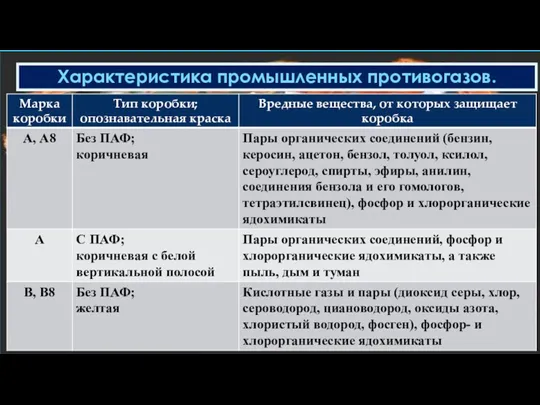 Характеристика промышленных противогазов.

| Марка коробки | Тип коробки; опознавательная краска | Вредные вещества, от которых защищает коробка |
|---|---|---|
| А, А8 | Без ПАФ; коричневая | Пары органических соединений (бензин, керосин, ацетон, бензол, толуол, ксилол, сероуглерод, спирты, эфиры, анилин, соединения бензола и его гомологов, тетраэтилсвинец), фосфор и хлорорганические ядохимикаты |
| А | С ПАФ; коричневая с белой вертикальной полосой | Пары органических соединений, фосфор и хлорорганические ядохимикаты, а также пыль, дым и туман |
| В, В8 | Без ПАФ; желтая | Кислотные газы и пары (диоксид серы, хлор, сероводород, циановодород, оксиды азота, хлористый водород, фосген), фосфор- и хлорорганические ядохимикаты |